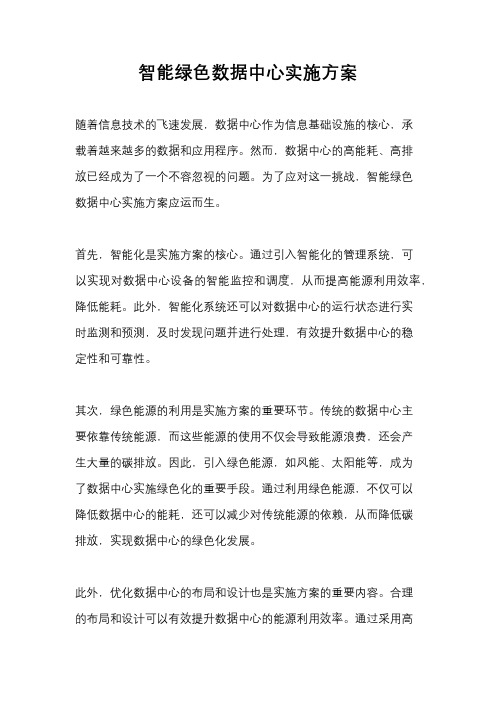 智能绿色数据中心实施方案

随着信息技术的飞速发展，数据中心作为信息基础设施的核心，承载着越来越多的数据和应用程序。然而，数据中心的高能耗、高排放已经成为了一个不容忽视的问题。为了应对这一挑战，智能绿色数据中心实施方案应运而生。

首先，智能化是实施方案的核心。通过引入智能化的管理系统，可以实现对数据中心设备的智能监控和调度，从而提高能源利用效率，降低能耗。此外，智能化系统还可以对数据中心的运行状态进行实时监测和预测，及时发现问题并进行处理，有效提升数据中心的稳定性和可靠性。

其次，绿色能源的利用是实施方案的重要环节。传统的数据中心主要依靠传统能源，而这些能源的使用不仅会导致能源浪费，还会产生大量的碳排放。因此，引入绿色能源，如风能、太阳能等，成为了数据中心实施绿色化的重要手段。通过利用绿色能源，不仅可以降低数据中心的能耗，还可以减少对传统能源的依赖，从而降低碳排放，实现数据中心的绿色化发展。

此外，优化数据中心的布局和设计也是实施方案的重要内容。合理的布局和设计可以有效提升数据中心的能源利用效率。通过采用高